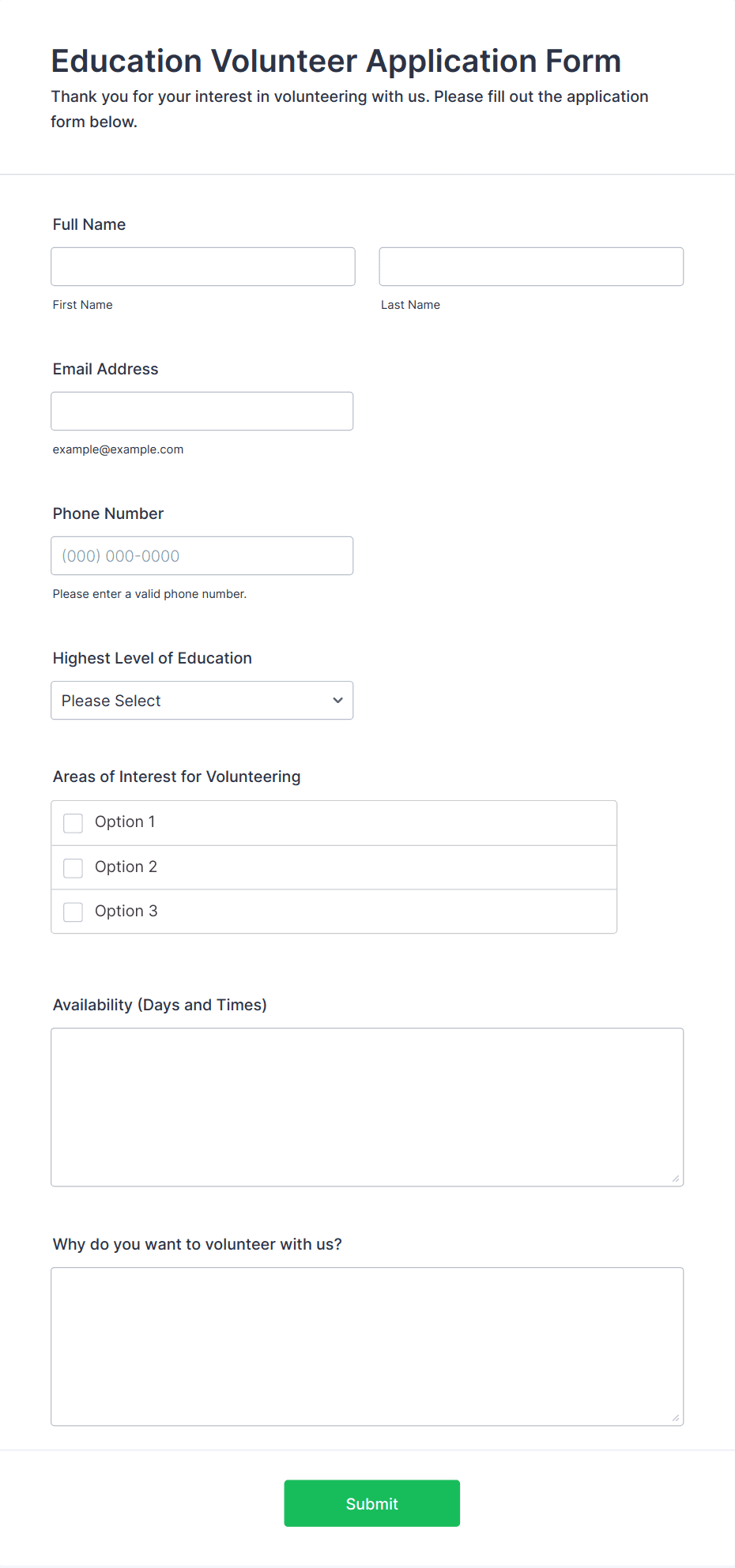 Education Volunteer Application Form

Thank you for your interest in volunteering with us. Please fill out the application form below.

Full Name

First Name

Last Name

Email Address

example@example.com

Phone Number

(000) 000-0000

Please enter a valid phone number.

Highest Level of Education

Please Select

Areas of Interest for Volunteering

Option 1

Option 2

Option 3

Availability (Days and Times)

Why do you want to volunteer with us?

Submit